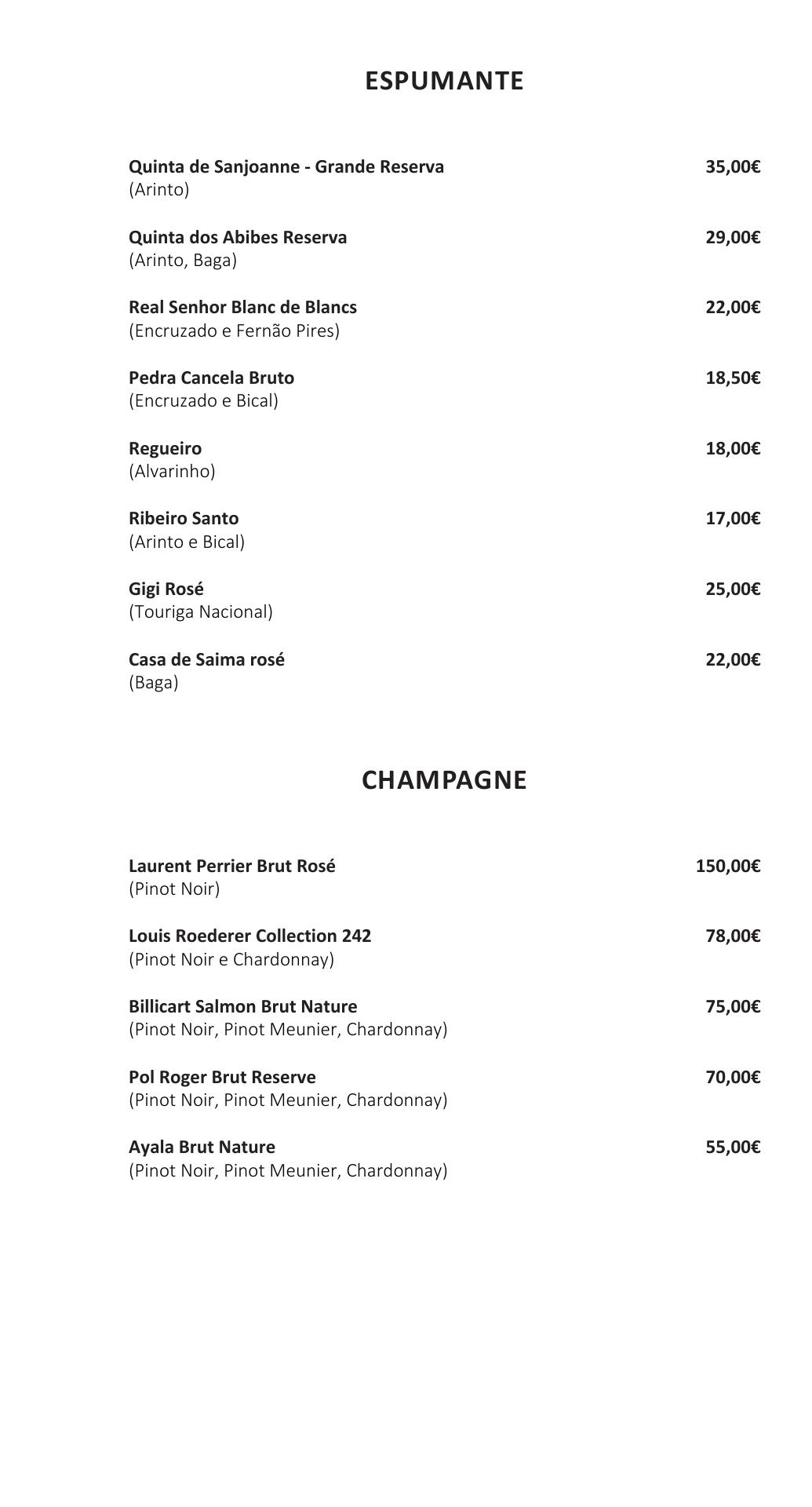 ESPUMANTE

Quinta de Sanjoanne - Grande Reserva 35,00€
(Arinto)

Quinta dos Abibes Reserva 29,00€
(Arinto, Baga)

Real Senhor Blanc de Blancs 22,00€
(Encruzado e Fernão Pires)

Pedra Cancela Bruto 18,50€
(Encruzado e Bical)

Regueiro 18,00€
(Alvarinho)

Ribeiro Santo 17,00€
(Arinto e Bical)

Gigi Rosé 25,00€
(Touriga Nacional)

Casa de Saima rosé 22,00€
(Baga)

CHAMPAGNE

Laurent Perrier Brut Rosé 150,00€
(Pinot Noir)

Louis Roederer Collection 242 78,00€
(Pinot Noir e Chardonnay)

Billicart Salmon Brut Nature 75,00€
(Pinot Noir, Pinot Meunier, Chardonnay)

Pol Roger Brut Reserve 70,00€
(Pinot Noir, Pinot Meunier, Chardonnay)

Ayala Brut Nature 55,00€
(Pinot Noir, Pinot Meunier, Chardonnay)